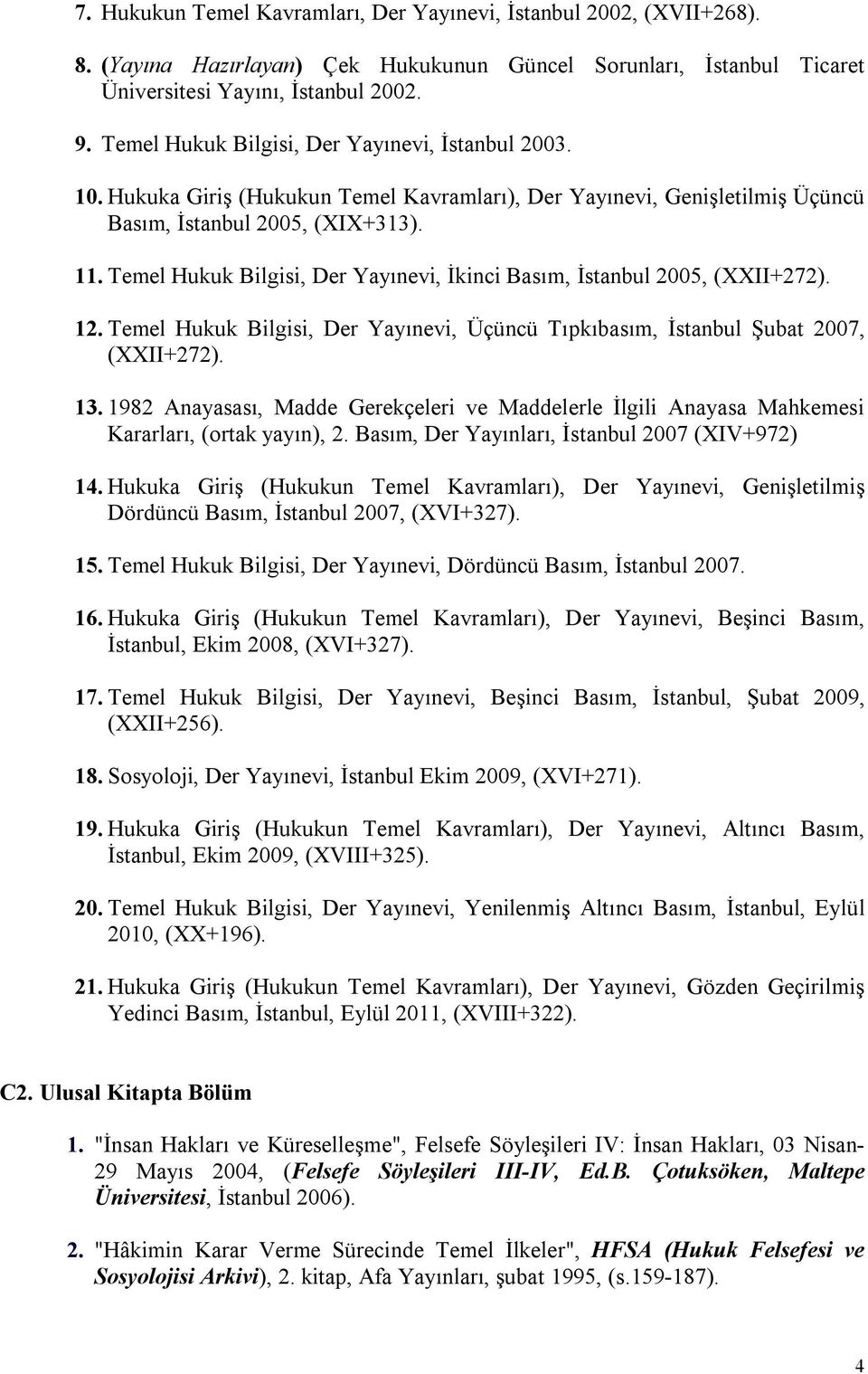 7. Hukukun Temel Kavramları, Der Yayınevi, İstanbul 2002, (XVII+268).

8. (Yayına Hazırlayan) Çek Hukukunun Güncel Sorunları, İstanbul Ticaret Üniversitesi Yayını, İstanbul 2002.

9. Temel Hukuk Bilgisi, Der Yayınevi, İstanbul 2003.

10. Hukuka Giriş (Hukukun Temel Kavramları), Der Yayınevi, Genişletilmiş Üçüncü Basım, İstanbul 2005, (XIX+313).

11. Temel Hukuk Bilgisi, Der Yayınevi, İkinci Basım, İstanbul 2005, (XXII+272).

12. Temel Hukuk Bilgisi, Der Yayınevi, Üçüncü Tıpkıbasım, İstanbul Şubat 2007, (XXII+272).

13. 1982 Anayasası, Madde Gerekçeleri ve Maddelerle İlgili Anayasa Mahkemesi Kararları, (ortak yayın), 2. Basım, Der Yayınları, İstanbul 2007 (XIV+972)

14. Hukuka Giriş (Hukukun Temel Kavramları), Der Yayınevi, Genişletilmiş Dördüncü Basım, İstanbul 2007, (XVI+327).

15. Temel Hukuk Bilgisi, Der Yayınevi, Dördüncü Basım, İstanbul 2007.

16. Hukuka Giriş (Hukukun Temel Kavramları), Der Yayınevi, Beşinci Basım, İstanbul, Ekim 2008, (XVI+327).

17. Temel Hukuk Bilgisi, Der Yayınevi, Beşinci Basım, İstanbul, Şubat 2009, (XXII+256).

18. Sosyoloji, Der Yayınevi, İstanbul Ekim 2009, (XVI+271).

19. Hukuka Giriş (Hukukun Temel Kavramları), Der Yayınevi, Altıncı Basım, İstanbul, Ekim 2009, (XVIII+325).

20. Temel Hukuk Bilgisi, Der Yayınevi, Yenilenmiş Altıncı Basım, İstanbul, Eylül 2010, (XX+196).

21. Hukuka Giriş (Hukukun Temel Kavramları), Der Yayınevi, Gözden Geçirilmiş Yedinci Basım, İstanbul, Eylül 2011, (XVIII+322).

C2. Ulusal Kitapta Bölüm

1. "İnsan Hakları ve Küreselleşme", Felsefe Söyleşileri IV: İnsan Hakları, 03 Nisan-29 Mayıs 2004, (Felsefe Söyleşileri III-IV, Ed.B. Çotuksöken, Maltepe Üniversitesi, İstanbul 2006).

2. "Hâkimin Karar Verme Sürecinde Temel İlkeler", HFSA (Hukuk Felsefesi ve Sosyolojisi Arkivi), 2. kitap, Afa Yayınları, şubat 1995, (s.159-187).

4